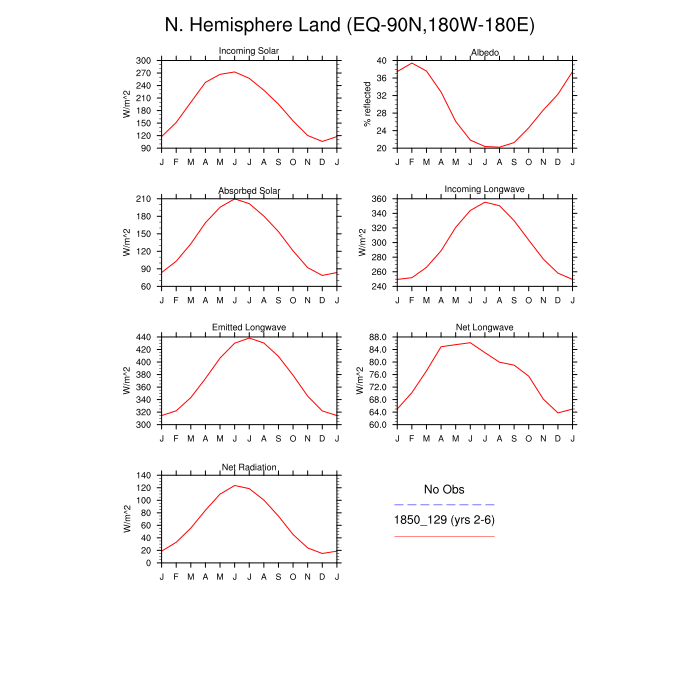 N. Hemisphere Land (EQ-90N,180W-180E)

Incoming Solar
W/m^2
300
270
240
210
180
150
120
90
J F M A M J J A S O N D J

Albedo
% reflected
40
36
32
28
24
20
J F M A M J J A S O N D J

Absorbed Solar
W/m^2
210
180
150
120
90
60
J F M A M J J A S O N D J

Incoming Longwave
W/m^2
360
340
320
300
280
260
240
J F M A M J J A S O N D J

Emitted Longwave
W/m^2
440
420
400
380
360
340
320
300
J F M A M J J A S O N D J

Net Longwave
W/m^2
88.0
84.0
80.0
76.0
72.0
68.0
64.0
60.0
J F M A M J J A S O N D J

Net Radiation
W/m^2
140
120
100
80
60
40
20
0
J F M A M J J A S O N D J

No Obs

1850_129 (yrs 2-6)